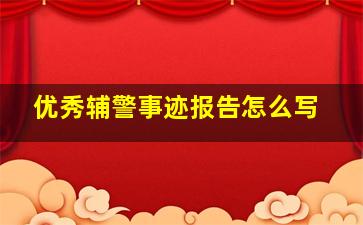 优秀辅警事迹报告怎么写